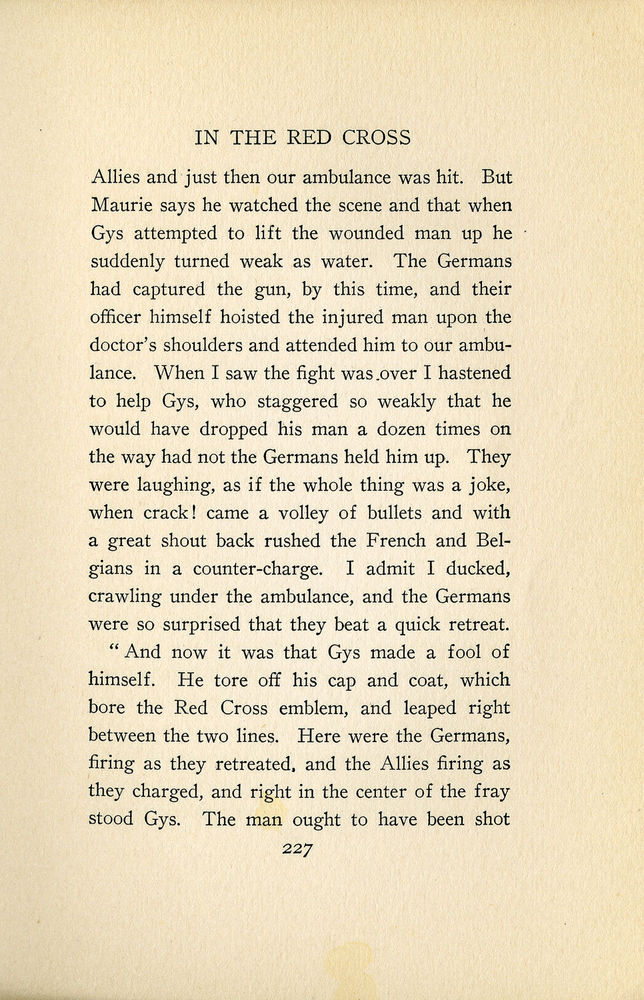 IN THE RED CROSS

Allies and just then our ambulance was hit. But Maurie says he watched the scene and that when Gys attempted to lift the wounded man up he suddenly turned weak as water. The Germans had captured the gun, by this time, and their officer himself hoisted the injured man upon the doctor's shoulders and attended him to our ambulance. When I saw the fight was over I hastened to help Gys, who staggered so weakly that he would have dropped his man a dozen times on the way had not the Germans held him up. They were laughing, as if the whole thing was a joke, when crack! came a volley of bullets and with a great shout back rushed the French and Belgians in a counter-charge. I admit I ducked, crawling under the ambulance, and the Germans were so surprised that they beat a quick retreat.

"And now it was that Gys made a fool of himself. He tore off his cap and coat, which bore the Red Cross emblem, and leaped right between the two lines. Here were the Germans, firing as they retreated, and the Allies firing as they charged, and right in the center of the fray stood Gys. The man ought to have been shot

227